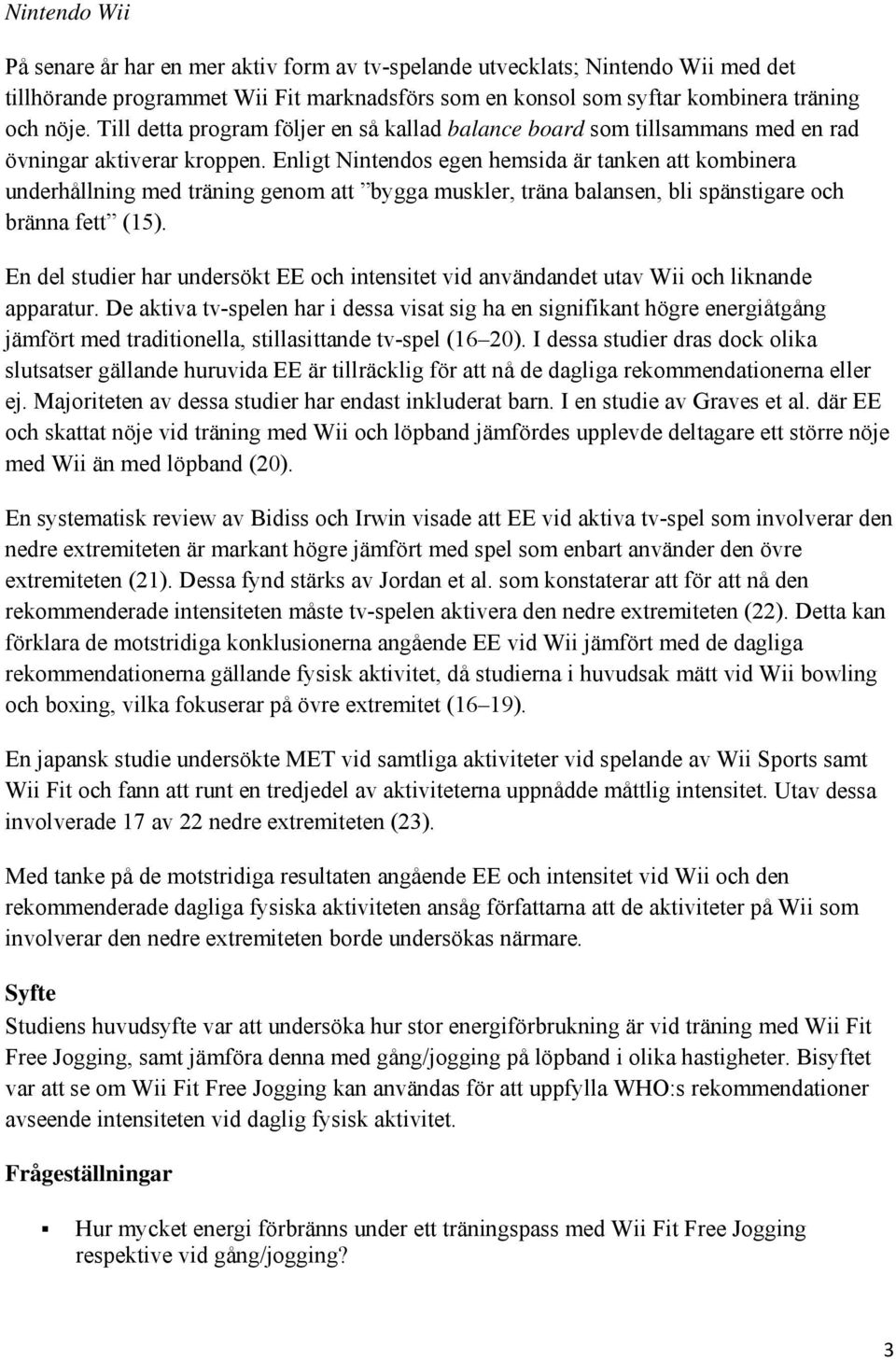 Nintendo Wii

På senare år har en mer aktiv form av tv-spelande utvecklats; Nintendo Wii med det tillhörande programmet Wii Fit marknadsförs som en konsol som syftar kombinera träning och nöje. Till detta program följer en så kallad balance board som tillsammans med en rad övningar aktiverar kroppen. Enligt Nintendos egen hemsida är tanken att kombinera underhållning med träning genom att ”bygga muskler, träna balansen, bli spänstigare och bränna fett” (15).

En del studier har undersökt EE och intensitet vid användandet utav Wii och liknande apparatur. De aktiva tv-spelen har i dessa visat sig ha en signifikant högre energiåtgång jämfört med traditionella, stillasittande tv-spel (16–20). I dessa studier dras dock olika slutsatser gällande huruvida EE är tillräcklig för att nå de dagliga rekommendationerna eller ej. Majoriteten av dessa studier har endast inkluderat barn. I en studie av Graves et al. där EE och skattat nöje vid träning med Wii och löpband jämfördes upplevde deltagare ett större nöje med Wii än med löpband (20).

En systematisk review av Bidiss och Irwin visade att EE vid aktiva tv-spel som involverar den nedre extremiteten är markant högre jämfört med spel som enbart använder den övre extremiteten (21). Dessa fynd stärks av Jordan et al. som konstaterar att för att nå den rekommenderade intensiteten måste tv-spelen aktivera den nedre extremiteten (22). Detta kan förklara de motstridiga konklusionerna angående EE vid Wii jämfört med de dagliga rekommendationerna gällande fysisk aktivitet, då studierna i huvudsak mätt vid Wii bowling och boxing, vilka fokuserar på övre extremitet (16–19).

En japansk studie undersökte MET vid samtliga aktiviteter vid spelande av Wii Sports samt Wii Fit och fann att runt en tredjedel av aktiviteterna uppnådde måttlig intensitet. Utav dessa involverade 17 av 22 nedre extremiteten (23).

Med tanke på de motstridiga resultaten angående EE och intensitet vid Wii och den rekommenderade dagliga fysiska aktiviteten ansåg författarna att de aktiviteter på Wii som involverar den nedre extremiteten borde undersökas närmare.

Syfte
Studiens huvudsyfte var att undersöka hur stor energiförbrukning är vid träning med Wii Fit Free Jogging, samt jämföra denna med gång/jogging på löpband i olika hastigheter. Bisyftet var att se om Wii Fit Free Jogging kan användas för att uppfylla WHO:s rekommendationer avseende intensiteten vid daglig fysisk aktivitet.

Frågeställningar

▪ Hur mycket energi förbränns under ett träningspass med Wii Fit Free Jogging respektive vid gång/jogging?

3